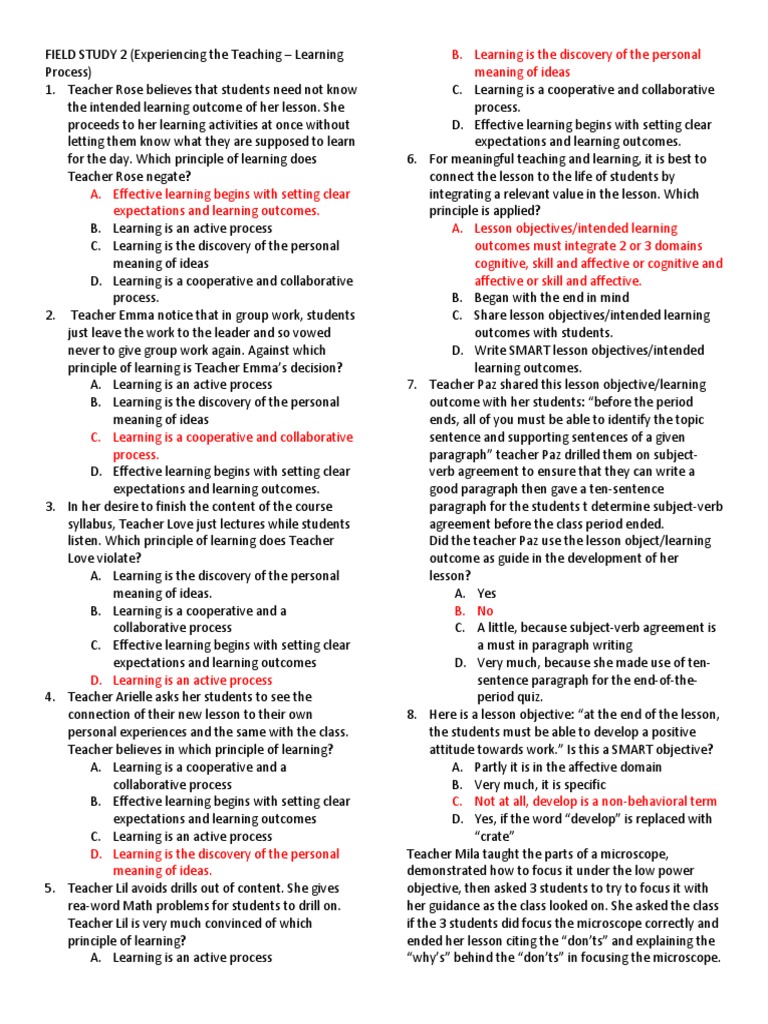 FIELD STUDY 2 (Experiencing the Teaching – Learning Process)

1. Teacher Rose believes that students need not know the intended learning outcome of her lesson. She proceeds to her learning activities at once without letting them know what they are supposed to learn for the day. Which principle of learning does Teacher Rose negate?
A. Effective learning begins with setting clear expectations and learning outcomes.
B. Learning is an active process
C. Learning is the discovery of the personal meaning of ideas
D. Learning is a cooperative and collaborative process.

2. Teacher Emma notice that in group work, students just leave the work to the leader and so vowed never to give group work again. Against which principle of learning is Teacher Emma's decision?
A. Learning is an active process
B. Learning is the discovery of the personal meaning of ideas
C. Learning is a cooperative and collaborative process.
D. Effective learning begins with setting clear expectations and learning outcomes.

3. In her desire to finish the content of the course syllabus, Teacher Love just lectures while students listen. Which principle of learning does Teacher Love violate?
A. Learning is the discovery of the personal meaning of ideas.
B. Learning is a cooperative and a collaborative process
C. Effective learning begins with setting clear expectations and learning outcomes
D. Learning is an active process

4. Teacher Arielle asks her students to see the connection of their new lesson to their own personal experiences and the same with the class. Teacher believes in which principle of learning?
A. Learning is a cooperative and a collaborative process
B. Effective learning begins with setting clear expectations and learning outcomes
C. Learning is an active process
D. Learning is the discovery of the personal meaning of ideas.

5. Teacher Lil avoids drills out of content. She gives rea-word Math problems for students to drill on. Teacher Lil is very much convinced of which principle of learning?
A. Learning is an active process
B. Learning is the discovery of the personal meaning of ideas
C. Learning is a cooperative and collaborative process.
D. Effective learning begins with setting clear expectations and learning outcomes.

6. For meaningful teaching and learning, it is best to connect the lesson to the life of students by integrating a relevant value in the lesson. Which principle is applied?
A. Lesson objectives/intended learning outcomes must integrate 2 or 3 domains cognitive, skill and affective or cognitive and affective or skill and affective.
B. Began with the end in mind
C. Share lesson objectives/intended learning outcomes with students.
D. Write SMART lesson objectives/intended learning outcomes.

7. Teacher Paz shared this lesson objective/learning outcome with her students: "before the period ends, all of you must be able to identify the topic sentence and supporting sentences of a given paragraph" teacher Paz drilled them on subject-verb agreement to ensure that they can write a good paragraph then gave a ten-sentence paragraph for the students t determine subject-verb agreement before the class period ended.
Did the teacher Paz use the lesson object/learning outcome as guide in the development of her lesson?
A. Yes
B. No
C. A little, because subject-verb agreement is a must in paragraph writing
D. Very much, because she made use of ten-sentence paragraph for the end-of-the-period quiz.

8. Here is a lesson objective: "at the end of the lesson, the students must be able to develop a positive attitude towards work." Is this a SMART objective?
A. Partly it is in the affective domain
B. Very much, it is specific
C. Not at all, develop is a non-behavioral term
D. Yes, if the word "develop" is replaced with "crate"

Teacher Mila taught the parts of a microscope, demonstrated how to focus it under the low power objective, then asked 3 students to try to focus it with her guidance as the class looked on. She asked the class if the 3 students did focus the microscope correctly and ended her lesson citing the "don'ts" and explaining the "why's" behind the "don'ts" in focusing the microscope.